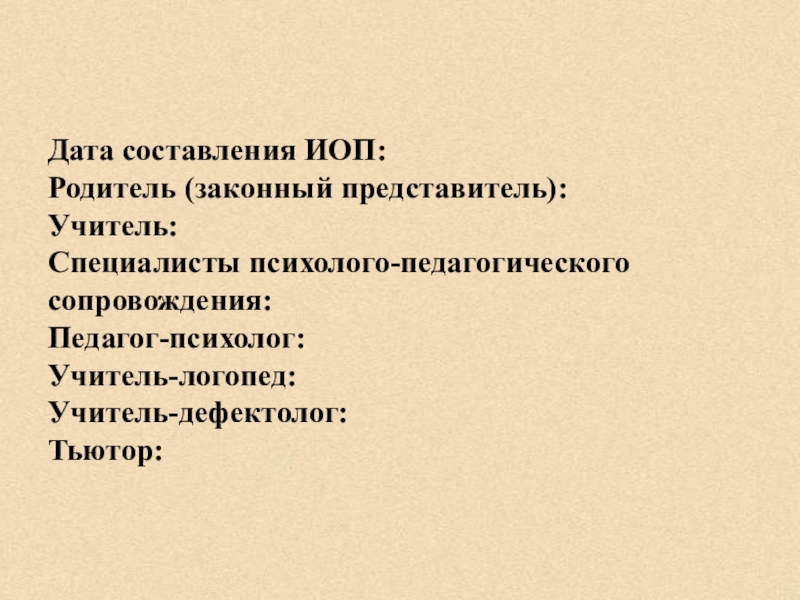 Дата составления ИОП:
Родитель (законный представитель):
Учитель:
Специалисты психолого-педагогического сопровождения:
Педагог-психолог:
Учитель-логопед:
Учитель-дефектолог:
Тьютор: